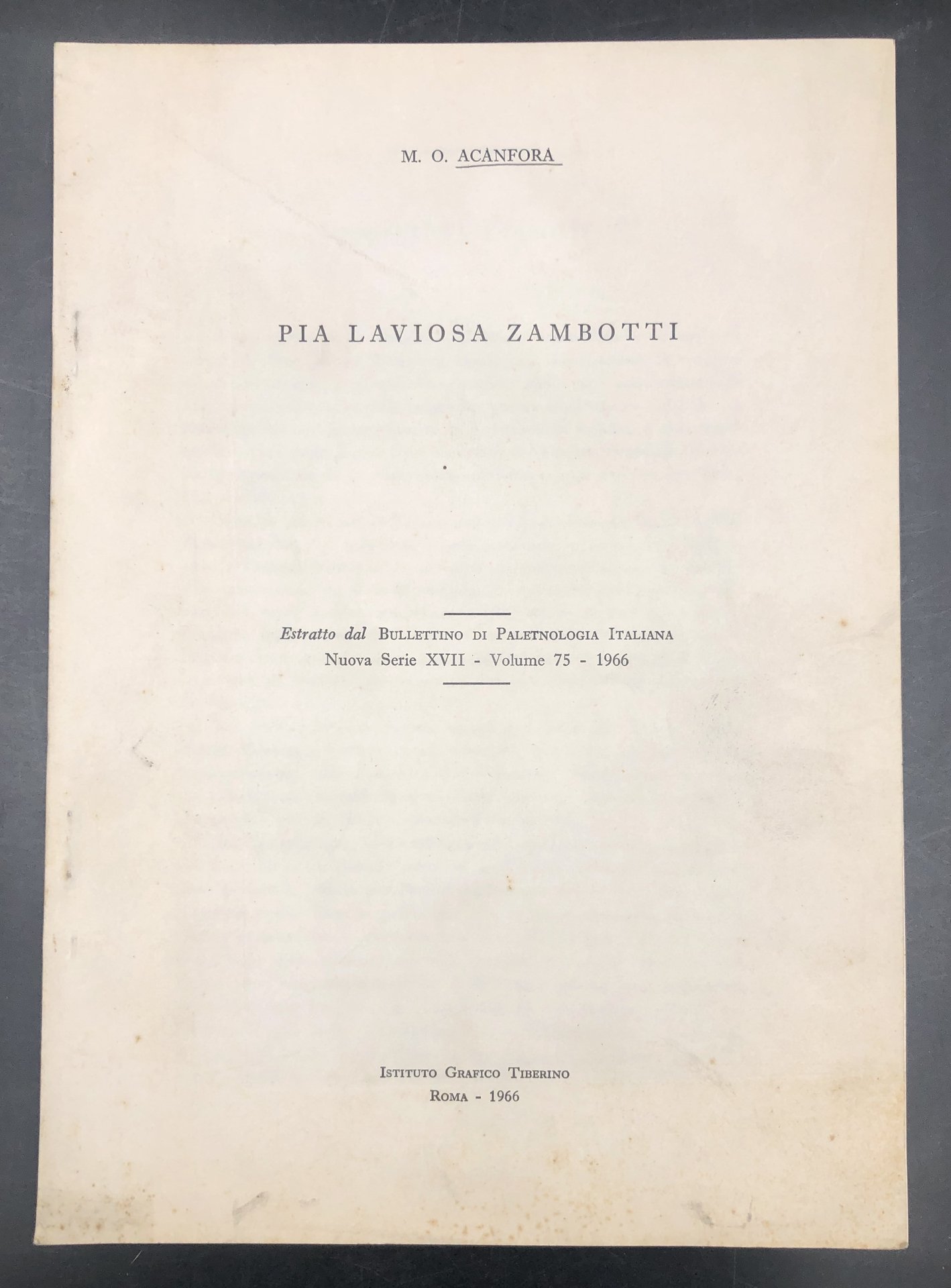 M. O. ACÀNFORA

PIA LAVIOSA ZAMBOTTI

Estratto dal BULLETTINO DI PALETNOLOGIA ITALIANA
Nuova Serie XVII - Volume 75 - 1966

ISTITUTO GRAFICO TIBERINO
ROMA - 1966